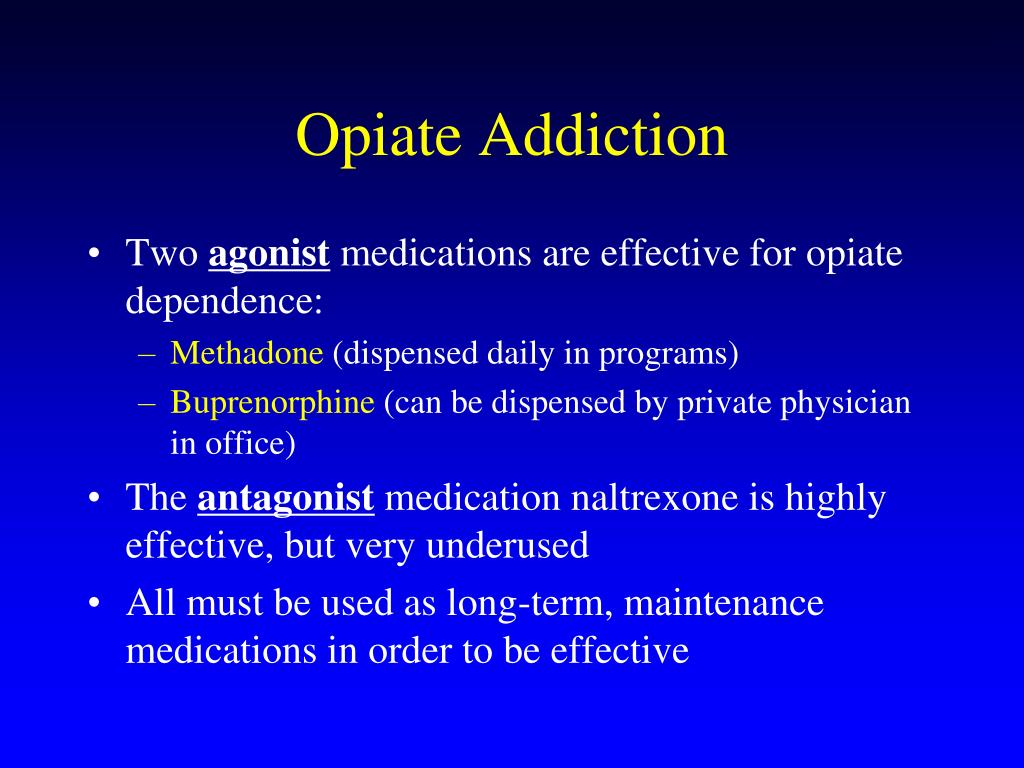 Opiate Addiction

• Two agonist medications are effective for opiate dependence:
– Methadone (dispensed daily in programs)
– Buprenorphine (can be dispensed by private physician in office)

• The antagonist medication naltrexone is highly effective, but very underused

• All must be used as long-term, maintenance medications in order to be effective